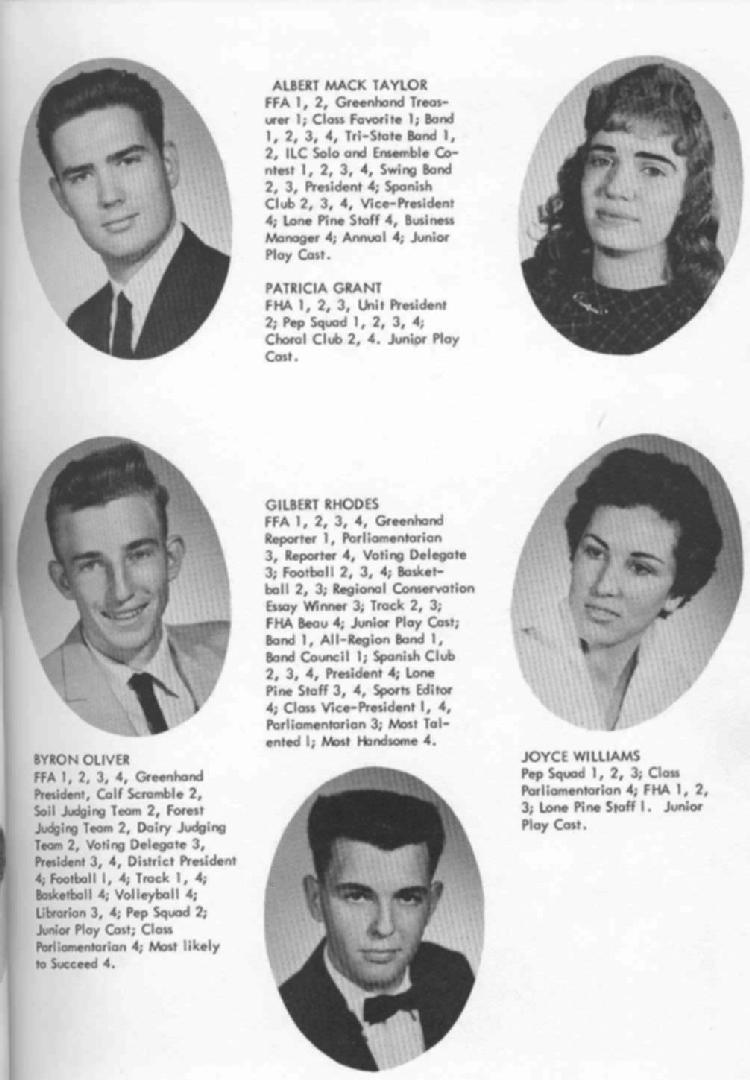 ALBERT MACK TAYLOR
FFA 1, 2, Greenhand Treasurer 1; Class Favorite 1; Band 1, 2, 3, 4, Tri-State Band 1, 2, ILC Solo and Ensemble Contest 1, 2, 3, 4, Swing Band 2, 3, President 4; Spanish Club 2, 3, 4, Vice-President 4; Lone Pine Staff 4, Business Manager 4; Annual 4; Junior Play Cast.

PATRICIA GRANT
FHA 1, 2, 3, Unit President 2; Pep Squad 1, 2, 3, 4; Choral Club 2, 4. Junior Play Cast.

GILBERT RHODES
FFA 1, 2, 3, 4, Greenhand Reporter 1, Parliamentarian 3, Reporter 4, Voting Delegate 3; Football 2, 3, 4; Basketball 2, 3; Regional Conservation Essay Winner 3; Track 2, 3; FHA Beau 4; Junior Play Cast; Band 1, All-Region Band 1, Band Council 1; Spanish Club 2, 3, 4, President 4; Lone Pine Staff 3, 4, Sports Editor 4; Class Vice-President 1, 4, Parliamentarian 3; Most Talented 1; Most Handsome 4.

BYRON OLIVER
FFA 1, 2, 3, 4, Greenhand President, Calf Scramble 2, Soil Judging Team 2, Forest Judging Team 2, Dairy Judging Team 2, Voting Delegate 3, President 3, 4, District President 4; Football 1, 4; Track 1, 4; Basketball 4; Volleyball 4; Librarian 3, 4; Pep Squad 2; Junior Play Cast; Class Parliamentarian 4; Most likely to Succeed 4.

JOYCE WILLIAMS
Pep Squad 1, 2, 3; Class Parliamentarian 4; FHA 1, 2, 3; Lone Pine Staff 1. Junior Play Cast.